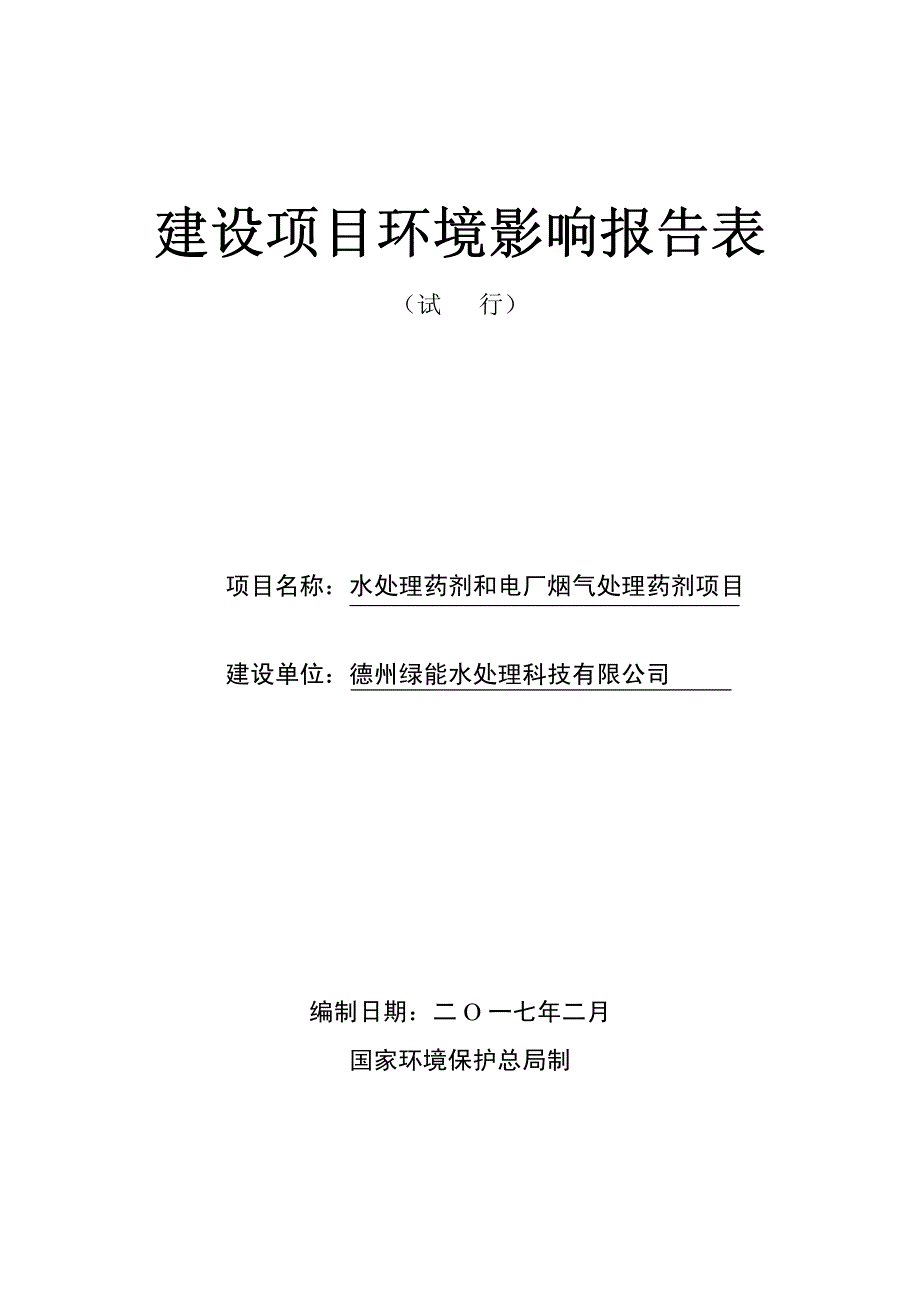 建设项目环境影响报告表

（试　行）

项目名称：水处理药剂和电厂烟气处理药剂项目

建设单位：德州绿能水处理科技有限公司

编制日期：二〇一七年二月

国家环境保护总局制